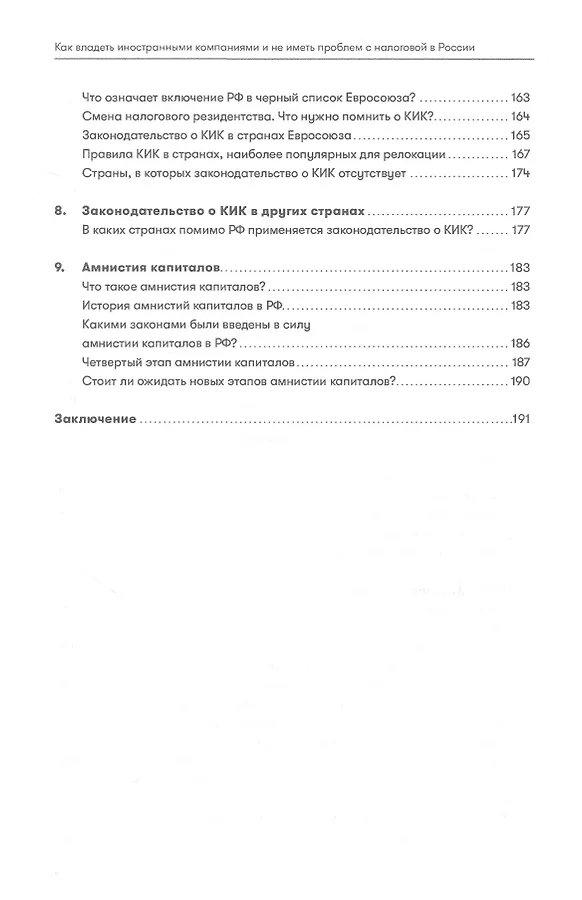 Как владеть иностранными компаниями и не иметь проблем с налоговой в России

Что означает включение РФ в черный список Евросоюза? ........ 163
Смена налогового резидентства. Что нужно помнить о КИК? ........ 164
Законодательство о КИК в странах Евросоюза ........ 165
Правила КИК в странах, наиболее популярных для релокации ........ 167
Страны, в которых законодательство о КИК отсутствует ........ 174

8. Законодательство о КИК в других странах ........ 177
В каких странах помимо РФ применяется законодательство о КИК? ........ 177

9. Амнистия капиталов ........ 183
Что такое амнистия капиталов? ........ 183
История амнистий капиталов в РФ ........ 183
Какими законами были введены в силу амнистии капиталов в РФ? ........ 186
Четвертый этап амнистии капиталов ........ 187
Стоит ли ожидать новых этапов амнистии капиталов? ........ 190

Заключение ........ 191